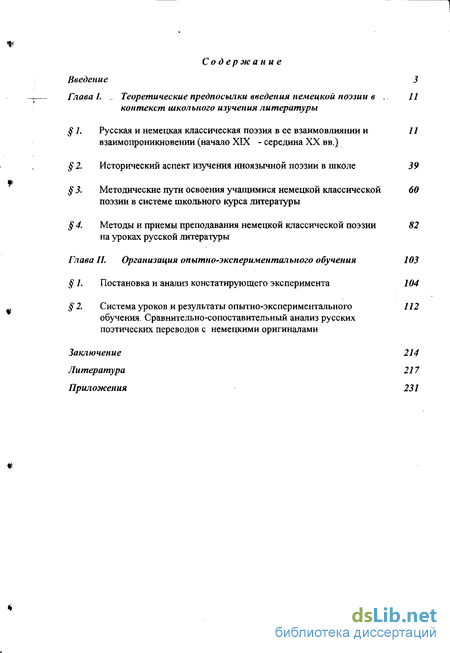 Содержание

Введение 3

Глава I. Теоретические предпосылки введения немецкой поэзии в контекст школьного изучения литературы 11

§ 1. Русская и немецкая классическая поэзия в ее взаимовлиянии и взаимопроникновении (начало XIX - середина XX вв.) 11

§ 2. Исторический аспект изучения иноязычной поэзии в школе 39

§ 3. Методические пути освоения учащимися немецкой классической поэзии в системе школьного курса литературы 60

§ 4. Методы и приемы преподавания немецкой классической поэзии на уроках русской литературы 82

Глава II. Организация опытно-экспериментального обучения 103

§ 1. Постановка и анализ констатирующего эксперимента 104

§ 2. Система уроков и результаты опытно-экспериментального обучения. Сравнительно-сопоставительный анализ русских поэтических переводов с немецкими оригиналами 112

Заключение 214

Литература 217

Приложения 231

dsLib.net
библиотека диссертаций